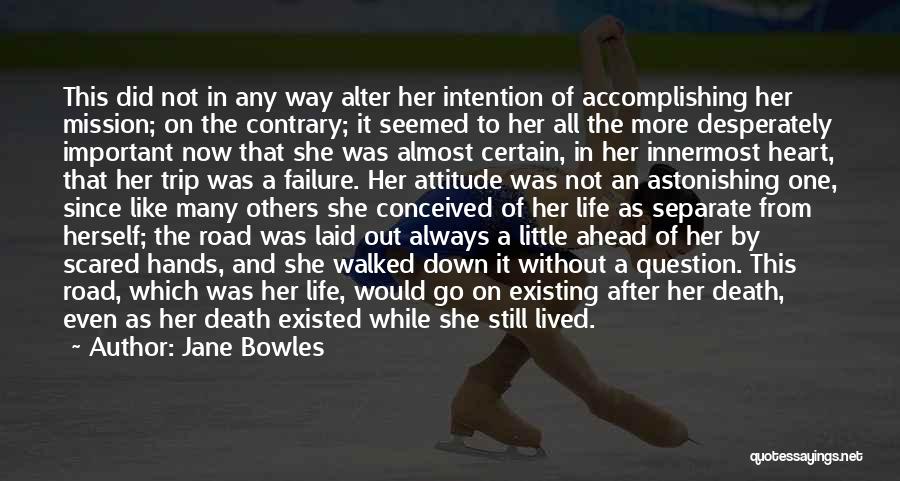 This did not in any way alter her intention of accomplishing her mission; on the contrary; it seemed to her all the more desperately important now that she was almost certain, in her innermost heart, that her trip was a failure. Her attitude was not an astonishing one, since like many others she conceived of her life as separate from herself; the road was laid out always a little ahead of her by scared hands, and she walked down it without a question. This road, which was her life, would go on existing after her death, even as her death existed while she still lived.

~ Author: Jane Bowles

quotessayings.net